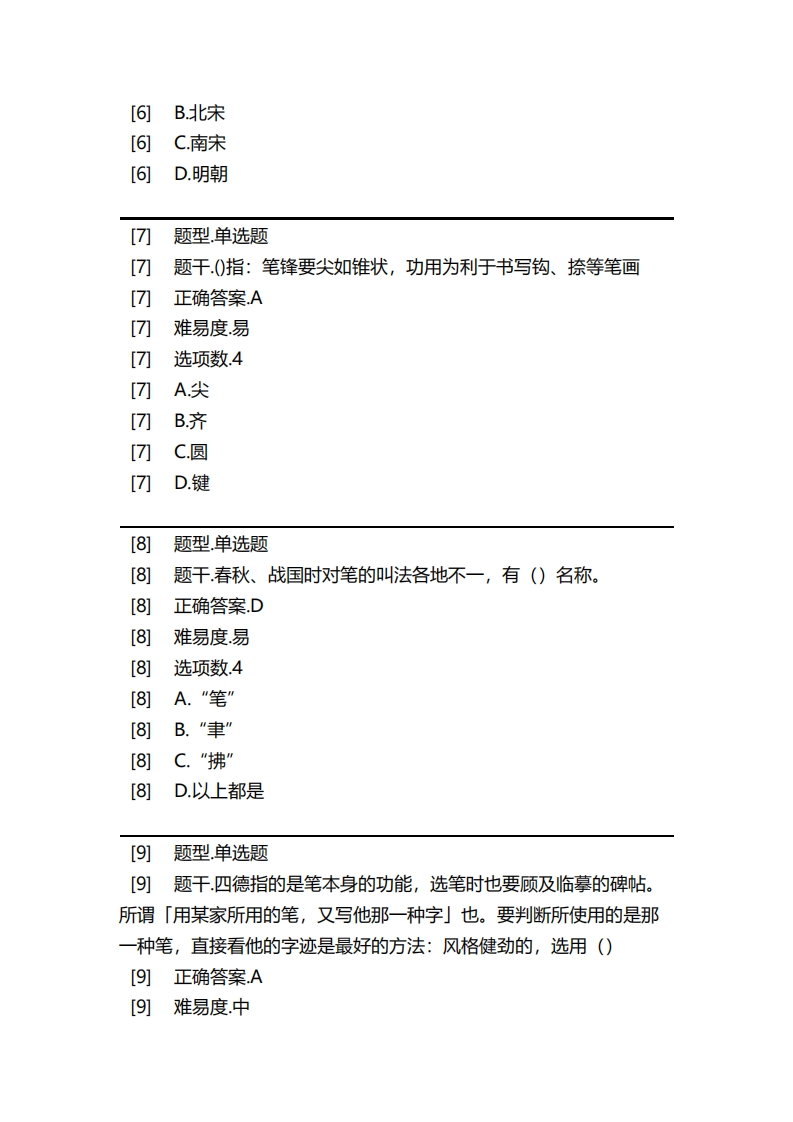 [6]　B.北宋
[6]　C.南宋
[6]　D.明朝

[7]　题型.单选题
[7]　题干.()指：笔锋要尖如锥状，功用为利于书写钩、捺等笔画
[7]　正确答案.A
[7]　难易度.易
[7]　选项数.4
[7]　A.尖
[7]　B.齐
[7]　C.圆
[7]　D.键

[8]　题型.单选题
[8]　题干.春秋、战国时对笔的叫法各地不一，有（）名称。
[8]　正确答案.D
[8]　难易度.易
[8]　选项数.4
[8]　A.“笔”
[8]　B.“聿”
[8]　C.“拂”
[8]　D.以上都是

[9]　题型.单选题
[9]　题干.四德指的是笔本身的功能，选笔时也要顾及临摹的碑帖。所谓「用某家所用的笔，又写他那一种字」也。要判断所使用的是那一种笔，直接看他的字迹是最好的方法：风格健劲的，选用（）
[9]　正确答案.A
[9]　难易度.中